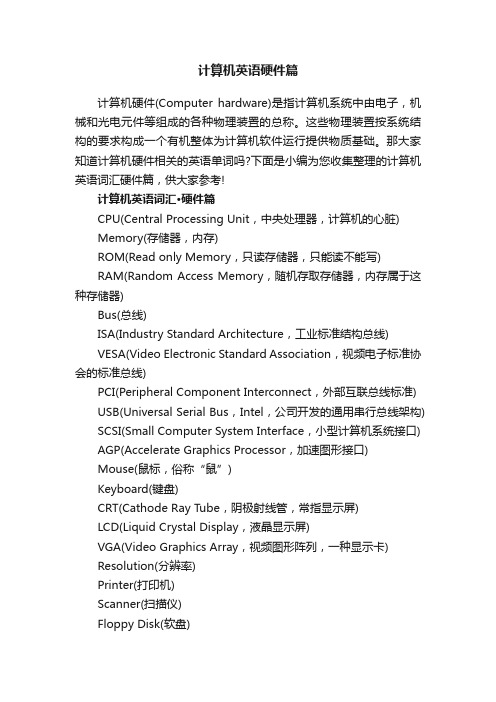 计算机英语硬件篇

计算机硬件(Computer hardware)是指计算机系统中由电子，机械和光电元件等组成的各种物理装置的总称。这些物理装置按系统结构的要求构成一个有机整体为计算机软件运行提供物质基础。那大家知道计算机硬件相关的英语单词吗?下面是小编为您收集整理的计算机英语词汇硬件篇，供大家参考!

计算机英语词汇•硬件篇

CPU(Central Processing Unit，中央处理器，计算机的心脏)

Memory(存储器，内存)

ROM(Read only Memory，只读存储器，只能读不能写)

RAM(Random Access Memory，随机存取存储器，内存属于这种存储器)

Bus(总线)

ISA(Industry Standard Architecture，工业标准结构总线)

VESA(Video Electronic Standard Association，视频电子标准协会的标准总线)

PCI(Peripheral Component Interconnect，外部互联总线标准)

USB(Universal Serial Bus，Intel，公司开发的通用串行总线架构)

SCSI(Small Computer System Interface，小型计算机系统接口)

AGP(Accelerate Graphics Processor，加速图形接口)

Mouse(鼠标，俗称“鼠”)

Keyboard(键盘)

CRT(Cathode Ray Tube，阴极射线管，常指显示屏)

LCD(Liquid Crystal Display，液晶显示屏)

VGA(Video Graphics Array，视频图形阵列，一种显示卡)

Resolution(分辨率)

Printer(打印机)

Scanner(扫描仪)

Floppy Disk(软盘)